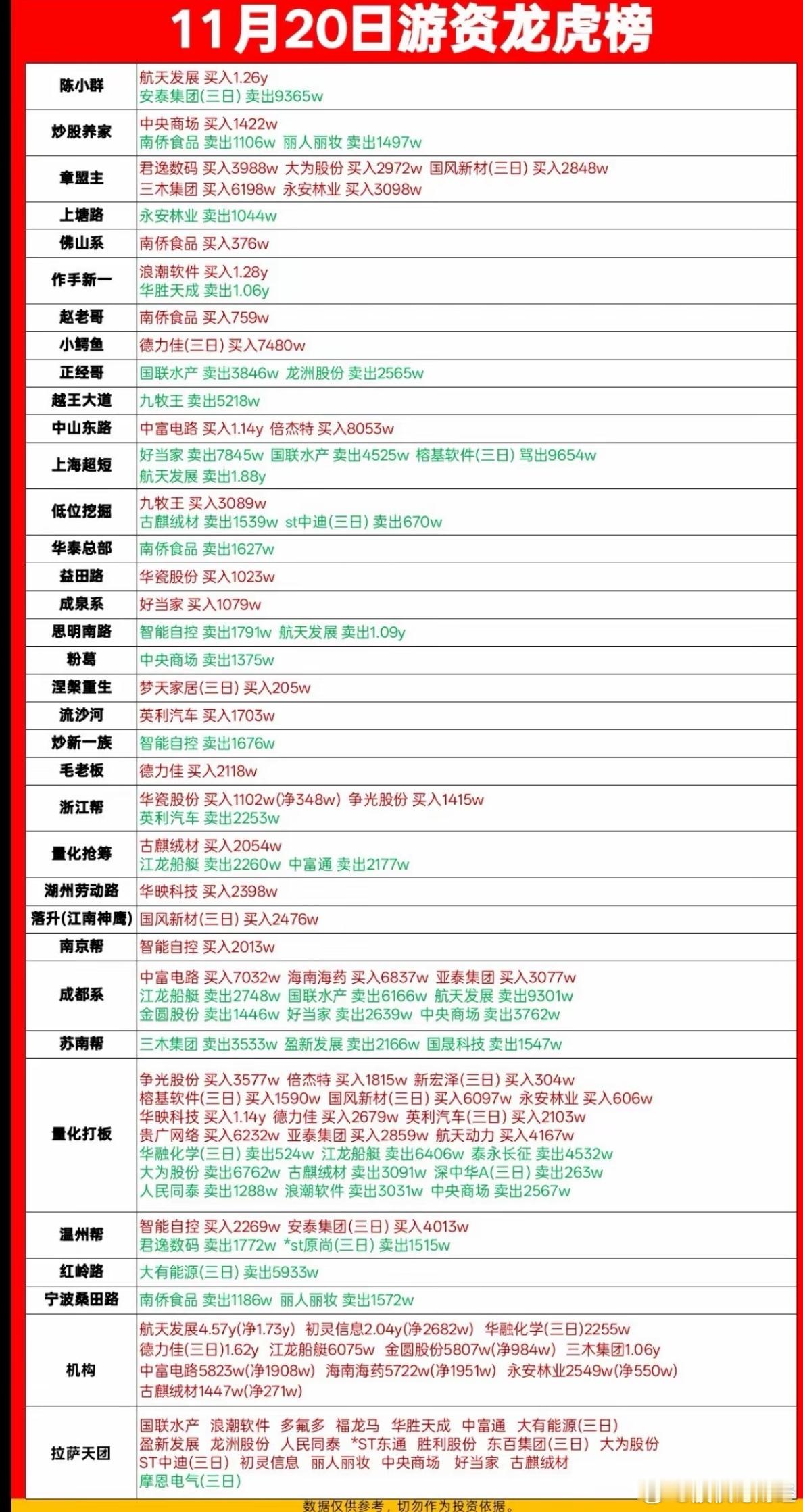 11月20日游资龙虎榜

| | |
|---|---|
| 陈小群 | 航天发展 买入1.26y 安泰集团(三日) 卖出9365w |
| 炒股养家 | 中央商场 买入1422w 南侨食品 卖出1106w 丽人丽妆 卖出1497w |
| 章盟主 | 君逸数码 买入3988w 大为股份 买入2972w 国风新材(三日) 买入2848w 三木集团 买入6198w 永安林业 买入3098w |
| 上塘路 | 永安林业 卖出1044w |
| 佛山系 | 南侨食品 买入376w |
| 作手新一 | 浪潮软件 买入1.28y 华胜天成 卖出1.06y |
| 赵老哥 | 南侨食品 买入759w |
| 小鳄鱼 | 德力佳(三日) 买入7480w |
| 正经哥 | 国联水产 卖出3846w 龙洲股份 卖出2565w |
| 越王大道 | 九牧王 卖出5218w |
| 中山东路 | 中富电路 买入1.14y 倍杰特 买入8053w |
| 上海超短 | 好当家 卖出7845w 国联水产 卖出4525w 榕基软件(三日) 骂出9654w 航天发展 卖出1.88y |
| 低位挖掘 | 九牧王 买入3089w 古麒绒材 卖出1539w st中迪(三日) 卖出670w |
| 华泰总部 | 南侨食品 卖出1627w |
| 益田路 | 华瓷股份 买入1023w |
| 成泉系 | 好当家 买入1079w |
| 思明南路 | 智能自控 卖出1791w 航天发展 卖出1.09y |
| 粉葛 | 中央商场 卖出1375w |
| 涅槃重生 | 梦天家居(三日) 买入205w |
| 流沙河 | 英利汽车 买入1703w |
| 炒新一族 | 智能自控 卖出1676w |
| 毛老板 | 德力佳 买入2118w |
| 浙江帮 | 华瓷股份 买入1102w(净348w) 争光股份 买入1415w 英利汽车 卖出2253w |
| 量化抢筹 | 古麒绒材 买入2054w 江龙船艇 卖出2260w 中富通 卖出2177w |
| 湖州劳动路 | 华映科技 买入2398w |
| 落升(江南神鹰) | 国风新材(三日) 买入2476w |
| 南京帮 | 智能自控 买入2013w |
| 成都系 | 中富电路 买入7032w 海南海药 买入6837w 亚泰集团 买入3077w 江龙船艇 卖出2748w 国联水产 卖出6166w 航天发展 卖出9301w 金圆股份 卖出1446w 好当家 卖出2639w 中央商场 卖出3762w |
| 苏南帮 | 三木集团 卖出3533w 盈新发展 卖出2166w 国晟科技 卖出1547w |
| 量化打板 | 争光股份 买入3577w 倍杰特 买入1815w 新宏泽(三日) 买入304w 榕基软件(三日) 买入1590w 国风新材(三日) 买入6097w 永安林业 买入606w 华映科技 买入1.14y 德力佳 买入2679w 英利汽车(三日) 买入2103w 贵广网络 买入6232w 亚泰集团 买入2859w 航天动力 买入4167w 华融化学(三日) 卖出524w 江龙船艇 卖出6406w 泰永长征 卖出4532w 大为股份 卖出6762w 古麒绒材 卖出3091w 深中华A(三日) 卖出263w 人民同泰 卖出1288w 浪潮软件 卖出3031w 中央商场 卖出2567w |
| 温州帮 | 智能自控 买入2269w 安泰集团(三日) 买入4013w 君逸数码 卖出1772w *st原尚(三日) 卖出1515w |
| 红岭路 | 大有能源(三日) 卖出5933w |
| 宁波桑田路 | 南侨食品 卖出1186w 丽人丽妆 卖出1572w |
| 机构 | 航天发展4.57y(净1.73y) 初灵信息2.04y(净2682w) 华融化学(三日)2255w 德力佳(三日)1.62y 江龙船艇6075w 金圆股份5807w(净984w) 三木集团1.06y 中富电路5823w(净1908w) 海南海药5722w(净1951w) 永安林业2549w(净550w) 古麒绒材1447w(净271w) |
| 拉萨天团 | 国联水产 浪潮软件 多氟多 福龙马 华胜天成 中富通 大有能源(三日) 盈新发展 龙洲股份 人民同泰 *ST东通 胜利股份 东百集团(三日) 大为股份 ST中迪(三日) 初灵信息 丽人丽妆 中央商场 好当家 古麒绒材 摩恩电气(三日) |

数据仅供参考，切勿作为投资依据。